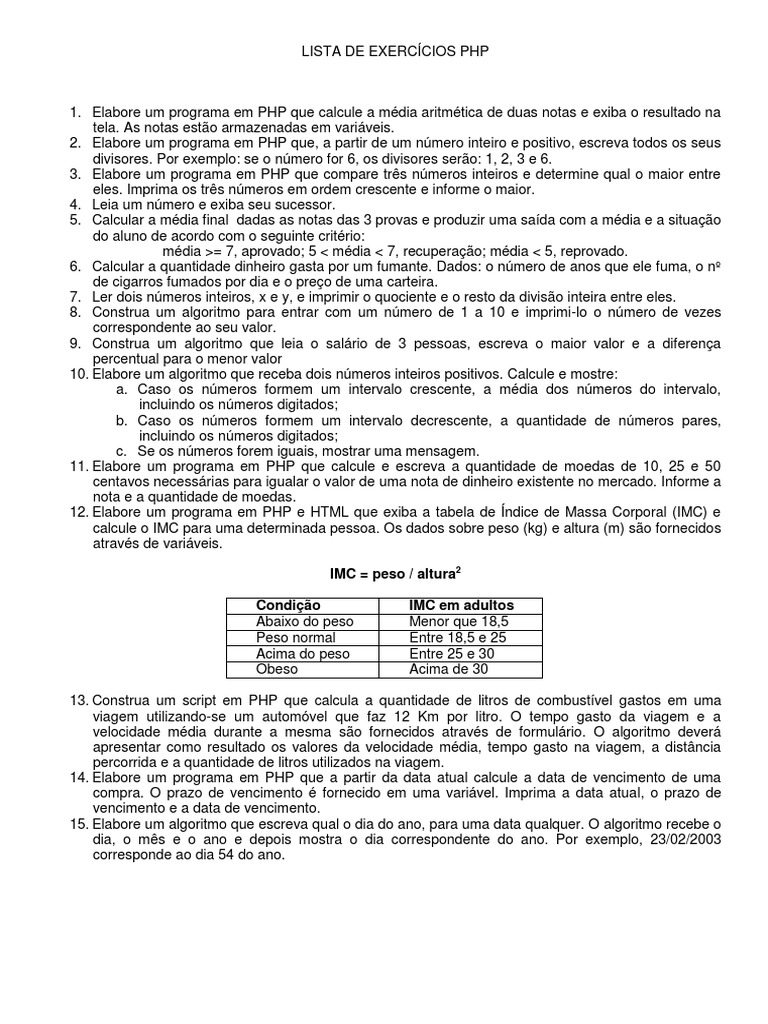 LISTA DE EXERCÍCIOS PHP

1. Elabore um programa em PHP que calcule a média aritmética de duas notas e exiba o resultado na tela. As notas estão armazenadas em variáveis.
2. Elabore um programa em PHP que, a partir de um número inteiro e positivo, escreva todos os seus divisores. Por exemplo: se o número for 6, os divisores serão: 1, 2, 3 e 6.
3. Elabore um programa em PHP que compare três números inteiros e determine qual o maior entre eles. Imprima os três números em ordem crescente e informe o maior.
4. Leia um número e exiba seu sucessor.
5. Calcular a média final dadas as notas das 3 provas e produzir uma saída com a média e a situação do aluno de acordo com o seguinte critério:
média >= 7, aprovado; 5 < média < 7, recuperação; média < 5, reprovado.
6. Calcular a quantidade dinheiro gasta por um fumante. Dados: o número de anos que ele fuma, o nº de cigarros fumados por dia e o preço de uma carteira.
7. Ler dois números inteiros, x e y, e imprimir o quociente e o resto da divisão inteira entre eles.
8. Construa um algoritmo para entrar com um número de 1 a 10 e imprimi-lo o número de vezes correspondente ao seu valor.
9. Construa um algoritmo que leia o salário de 3 pessoas, escreva o maior valor e a diferença percentual para o menor valor
10. Elabore um algoritmo que receba dois números inteiros positivos. Calcule e mostre:
a. Caso os números formem um intervalo crescente, a média dos números do intervalo, incluindo os números digitados;
b. Caso os números formem um intervalo decrescente, a quantidade de números pares, incluindo os números digitados;
c. Se os números forem iguais, mostrar uma mensagem.
11. Elabore um programa em PHP que calcule e escreva a quantidade de moedas de 10, 25 e 50 centavos necessárias para igualar o valor de uma nota de dinheiro existente no mercado. Informe a nota e a quantidade de moedas.
12. Elabore um programa em PHP e HTML que exiba a tabela de Índice de Massa Corporal (IMC) e calcule o IMC para uma determinada pessoa. Os dados sobre peso (kg) e altura (m) são fornecidos através de variáveis.

IMC = peso / altura$^2$

| Condição | IMC em adultos |
|---|---|
| Abaixo do peso | Menor que 18,5 |
| Peso normal | Entre 18,5 e 25 |
| Acima do peso | Entre 25 e 30 |
| Obeso | Acima de 30 |

13. Construa um script em PHP que calcula a quantidade de litros de combustível gastos em uma viagem utilizando-se um automóvel que faz 12 Km por litro. O tempo gasto da viagem e a velocidade média durante a mesma são fornecidos através de formulário. O algoritmo deverá apresentar como resultado os valores da velocidade média, tempo gasto na viagem, a distância percorrida e a quantidade de litros utilizados na viagem.
14. Elabore um programa em PHP que a partir da data atual calcule a data de vencimento de uma compra. O prazo de vencimento é fornecido em uma variável. Imprima a data atual, o prazo de vencimento e a data de vencimento.
15. Elabore um algoritmo que escreva qual o dia do ano, para uma data qualquer. O algoritmo recebe o dia, o mês e o ano e depois mostra o dia correspondente do ano. Por exemplo, 23/02/2003 corresponde ao dia 54 do ano.